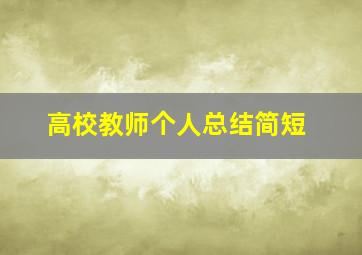 高校教师个人总结简短